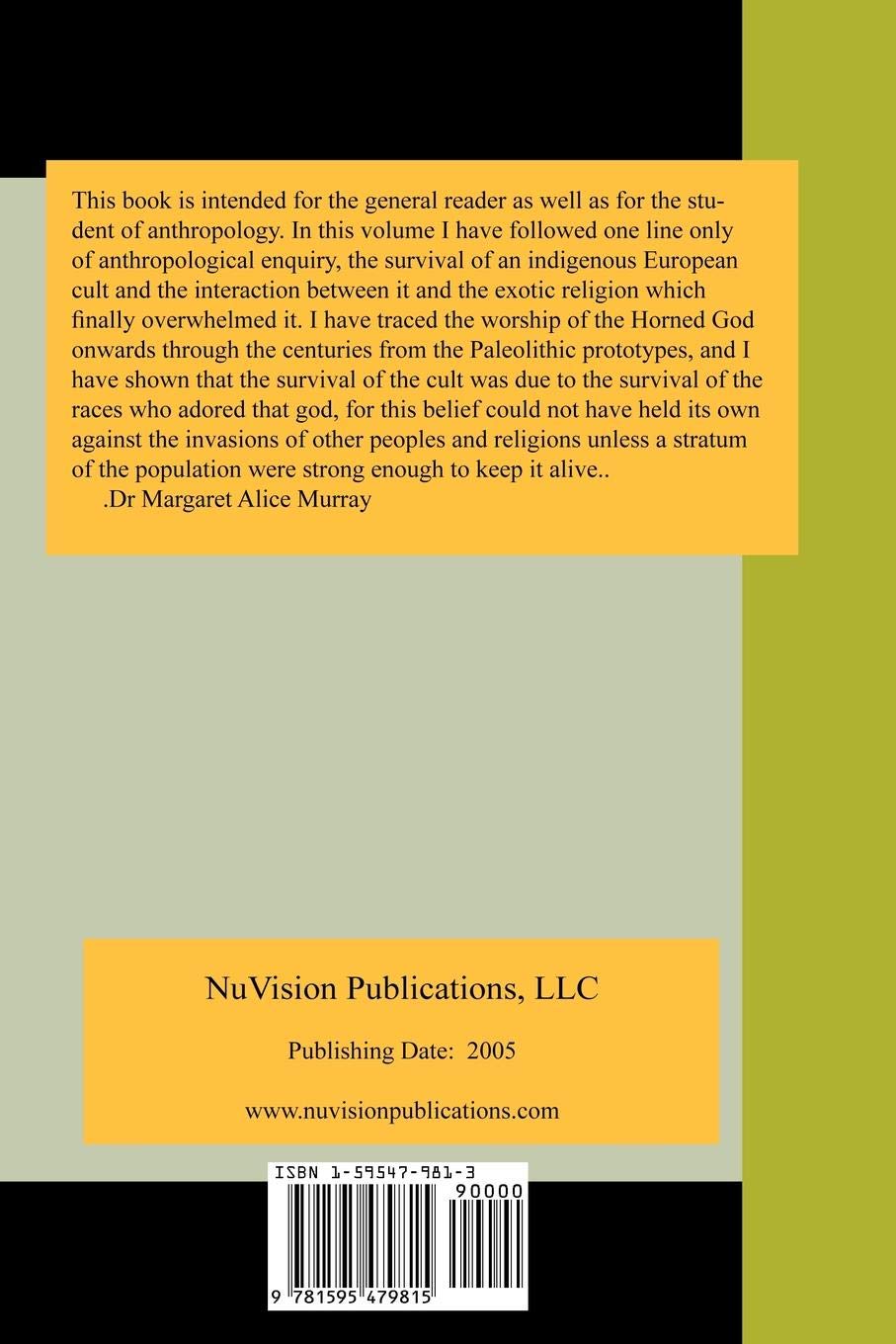 This book is intended for the general reader as well as for the student of anthropology. In this volume I have followed one line only of anthropological enquiry, the survival of an indigenous European cult and the interaction between it and the exotic religion which finally overwhelmed it. I have traced the worship of the Horned God onwards through the centuries from the Paleolithic prototypes, and I have shown that the survival of the cult was due to the survival of the races who adored that god, for this belief could not have held its own against the invasions of other peoples and religions unless a stratum of the population were strong enough to keep it alive..

.Dr Margaret Alice Murray

NuVision Publications, LLC

Publishing Date: 2005

www.nuvisionpublications.com

ISBN 1-59547-981-3

90000

9 781595 479815